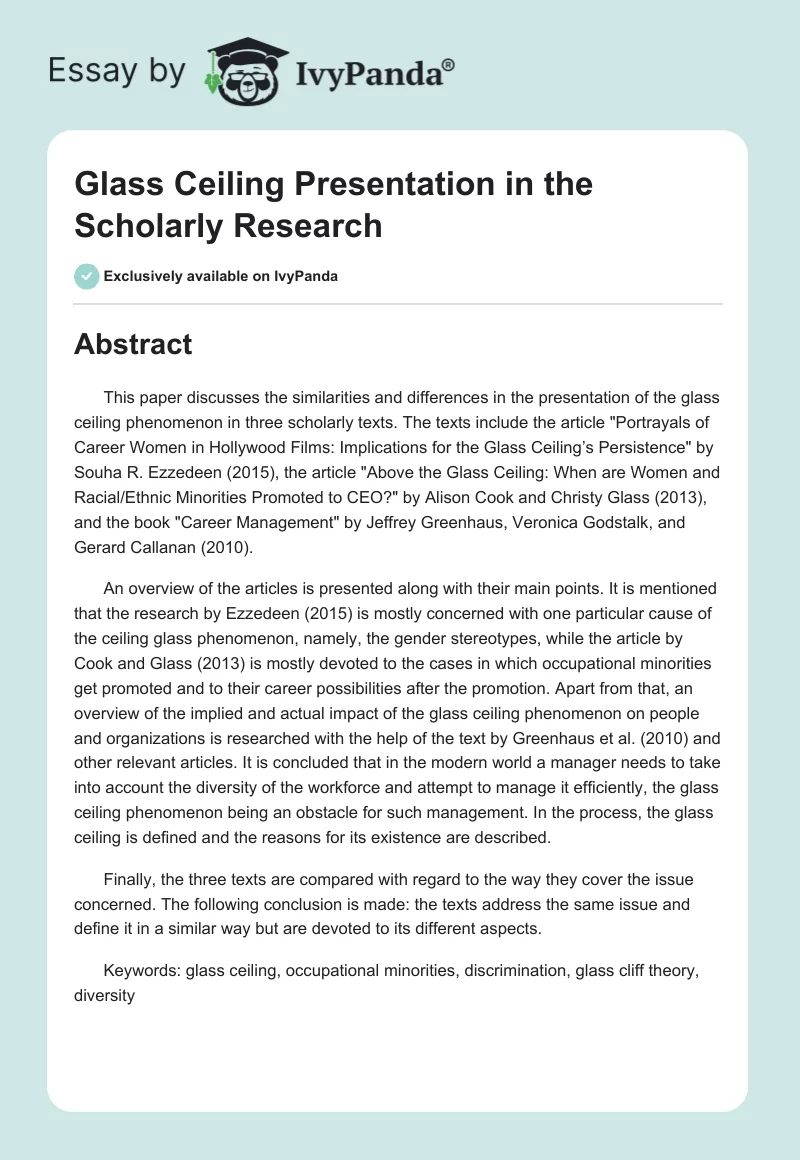 Essay by IvyPanda®

Glass Ceiling Presentation in the Scholarly Research

Exclusively available on IvyPanda

Abstract

This paper discusses the similarities and differences in the presentation of the glass ceiling phenomenon in three scholarly texts. The texts include the article "Portrayals of Career Women in Hollywood Films: Implications for the Glass Ceiling's Persistence" by Souha R. Ezzedeen (2015), the article "Above the Glass Ceiling: When are Women and Racial/Ethnic Minorities Promoted to CEO?" by Alison Cook and Christy Glass (2013), and the book "Career Management" by Jeffrey Greenhaus, Veronica Godstalk, and Gerard Callanan (2010).

An overview of the articles is presented along with their main points. It is mentioned that the research by Ezzedeen (2015) is mostly concerned with one particular cause of the ceiling glass phenomenon, namely, the gender stereotypes, while the article by Cook and Glass (2013) is mostly devoted to the cases in which occupational minorities get promoted and to their career possibilities after the promotion. Apart from that, an overview of the implied and actual impact of the glass ceiling phenomenon on people and organizations is researched with the help of the text by Greenhaus et al. (2010) and other relevant articles. It is concluded that in the modern world a manager needs to take into account the diversity of the workforce and attempt to manage it efficiently, the glass ceiling phenomenon being an obstacle for such management. In the process, the glass ceiling is defined and the reasons for its existence are described.

Finally, the three texts are compared with regard to the way they cover the issue concerned. The following conclusion is made: the texts address the same issue and define it in a similar way but are devoted to its different aspects.

Keywords: glass ceiling, occupational minorities, discrimination, glass cliff theory, diversity